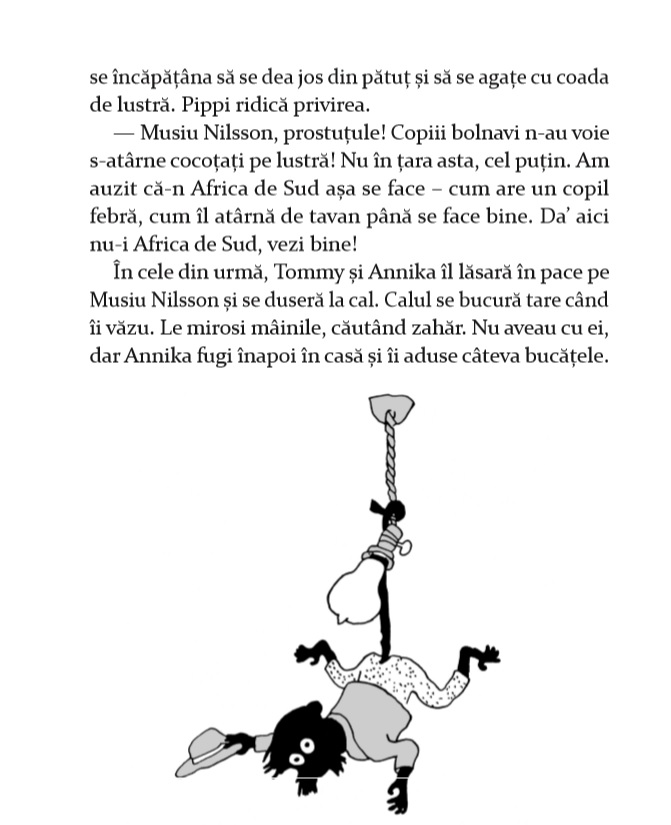 se încăpățâna să se dea jos din pătuț și să se agațe cu coada de lustră. Pippi ridică privirea.

— Musiu Nilsson, prostuțule! Copiii bolnavi n-au voie s-atârne cocoțați pe lustră! Nu în țara asta, cel puțin. Am auzit că-n Africa de Sud așa se face – cum are un copil febră, cum îl atârnă de tavan până se face bine. Da' aici nu-i Africa de Sud, vezi bine!

În cele din urmă, Tommy și Annika îl lăsară în pace pe Musiu Nilsson și se duseră la cal. Calul se bucură tare când îi văzu. Le mirosi mâinile, căutând zahăr. Nu aveau cu ei, dar Annika fugi înapoi în casă și îi aduse câteva bucățele.